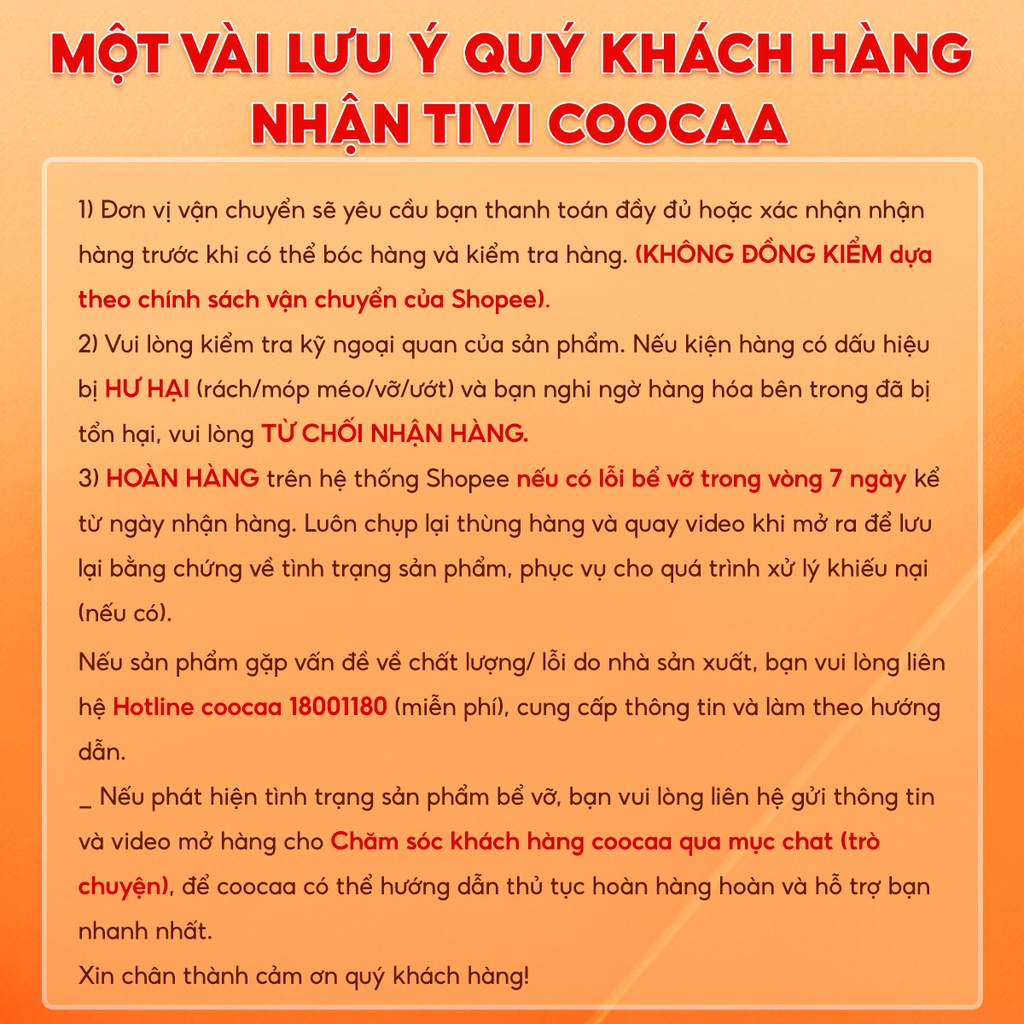 MỘT VÀI LƯU Ý QUÝ KHÁCH HÀNG NHẬN TIVI COOCAA

1) Đơn vị vận chuyển sẽ yêu cầu bạn thanh toán đầy đủ hoặc xác nhận nhận hàng trước khi có thể bóc hàng và kiểm tra hàng. (KHÔNG ĐỒNG KIỂM dựa theo chính sách vận chuyển của Shopee).
2) Vui lòng kiểm tra kỹ ngoại quan của sản phẩm. Nếu kiện hàng có dấu hiệu bị HƯ HẠI (rách/móp méo/vỡ/ướt) và bạn nghi ngờ hàng hóa bên trong đã bị tổn hại, vui lòng TỪ CHỐI NHẬN HÀNG.
3) HOÀN HÀNG trên hệ thống Shopee nếu có lỗi bể vỡ trong vòng 7 ngày kể từ ngày nhận hàng. Luôn chụp lại thùng hàng và quay video khi mở ra để lưu lại bằng chứng về tình trạng sản phẩm, phục vụ cho quá trình xử lý khiếu nại (nếu có).
Nếu sản phẩm gặp vấn đề về chất lượng/ lỗi do nhà sản xuất, bạn vui lòng liên hệ Hotline coocaa 18001180 (miễn phí), cung cấp thông tin và làm theo hướng dẫn.
_ Nếu phát hiện tình trạng sản phẩm bể vỡ, bạn vui lòng liên hệ gửi thông tin và video mở hàng cho Chăm sóc khách hàng coocaa qua mục chat (trò chuyện), để coocaa có thể hướng dẫn thủ tục hoàn hàng hoàn và hỗ trợ bạn nhanh nhất.
Xin chân thành cảm ơn quý khách hàng!